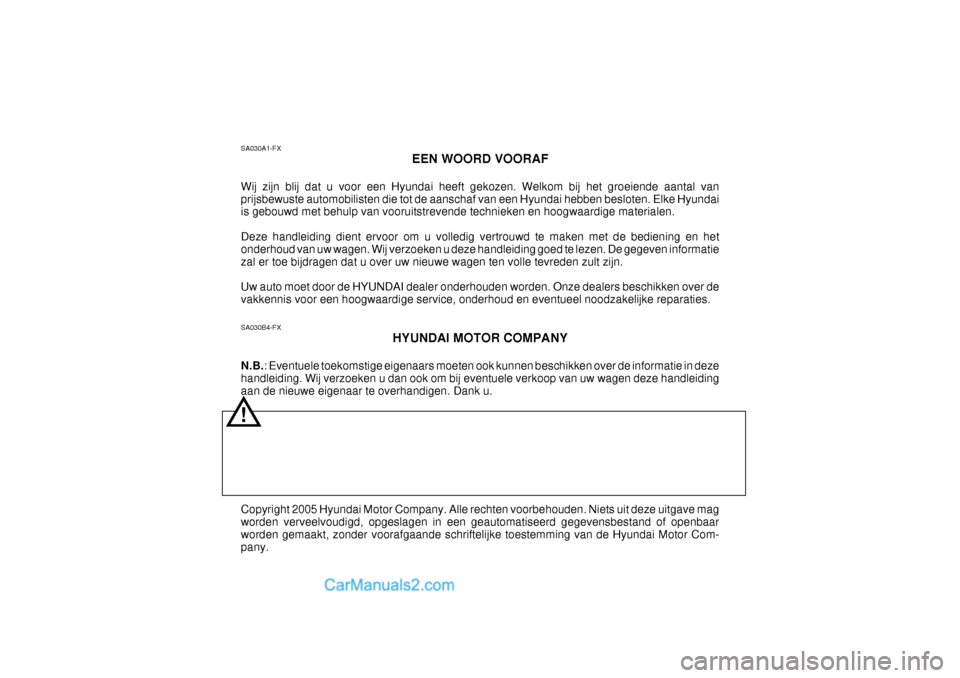 SA030A1-FX

EEN WOORD VOORAF

Wij zijn blij dat u voor een Hyundai heeft gekozen. Welkom bij het groeiende aantal van prijsbewuste automobilisten die tot de aanschaf van een Hyundai hebben besloten. Elke Hyundai is gebouwd met behulp van vooruitstrevende technieken en hoogwaardige materialen.

Deze handleiding dient ervoor om u volledig vertrouwd te maken met de bediening en het onderhoud van uw wagen. Wij verzoeken u deze handleiding goed te lezen. De gegeven informatie zal er toe bijdragen dat u over uw nieuwe wagen ten volle tevreden zult zijn.

Uw auto moet door de HYUNDAI dealer onderhouden worden. Onze dealers beschikken over de vakkennis voor een hoogwaardige service, onderhoud en eventueel noodzakelijke reparaties.

SA030B4-FX

HYUNDAI MOTOR COMPANY

N.B.: Eventuele toekomstige eigenaars moeten ook kunnen beschikken over de informatie in deze handleiding. Wij verzoeken u dan ook om bij eventuele verkoop van uw wagen deze handleiding aan de nieuwe eigenaar te overhandigen. Dank u.

!

Copyright 2005 Hyundai Motor Company. Alle rechten voorbehouden. Niets uit deze uitgave mag worden verveelvoudigd, opgeslagen in een geautomatiseerd gegevensbestand of openbaar worden gemaakt, zonder voorafgaande schriftelijke toestemming van de Hyundai Motor Company.

CarManuals2.com

carmanualsonline.info